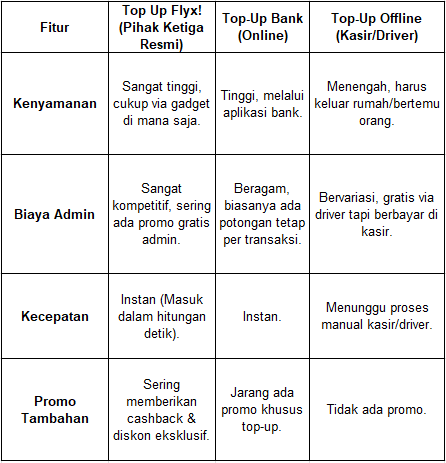 | Fitur | Top Up Flyx! (Pihak Ketiga Resmi) | Top-Up Bank (Online) | Top-Up Offline (Kasir/Driver) |
|---|---|---|---|
| Kenyamanan | Sangat tinggi, cukup via gadget di mana saja. | Tinggi, melalui aplikasi bank. | Menengah, harus keluar rumah/bertemu orang. |
| Biaya Admin | Sangat kompetitif, sering ada promo gratis admin. | Beragam, biasanya ada potongan tetap per transaksi. | Bervariasi, gratis via driver tapi berbayar di kasir. |
| Kecepatan | Instan (Masuk dalam hitungan detik). | Instan. | Menunggu proses manual kasir/driver. |
| Promo Tambahan | Sering memberikan cashback & diskon eksklusif. | Jarang ada promo khusus top-up. | Tidak ada promo. |